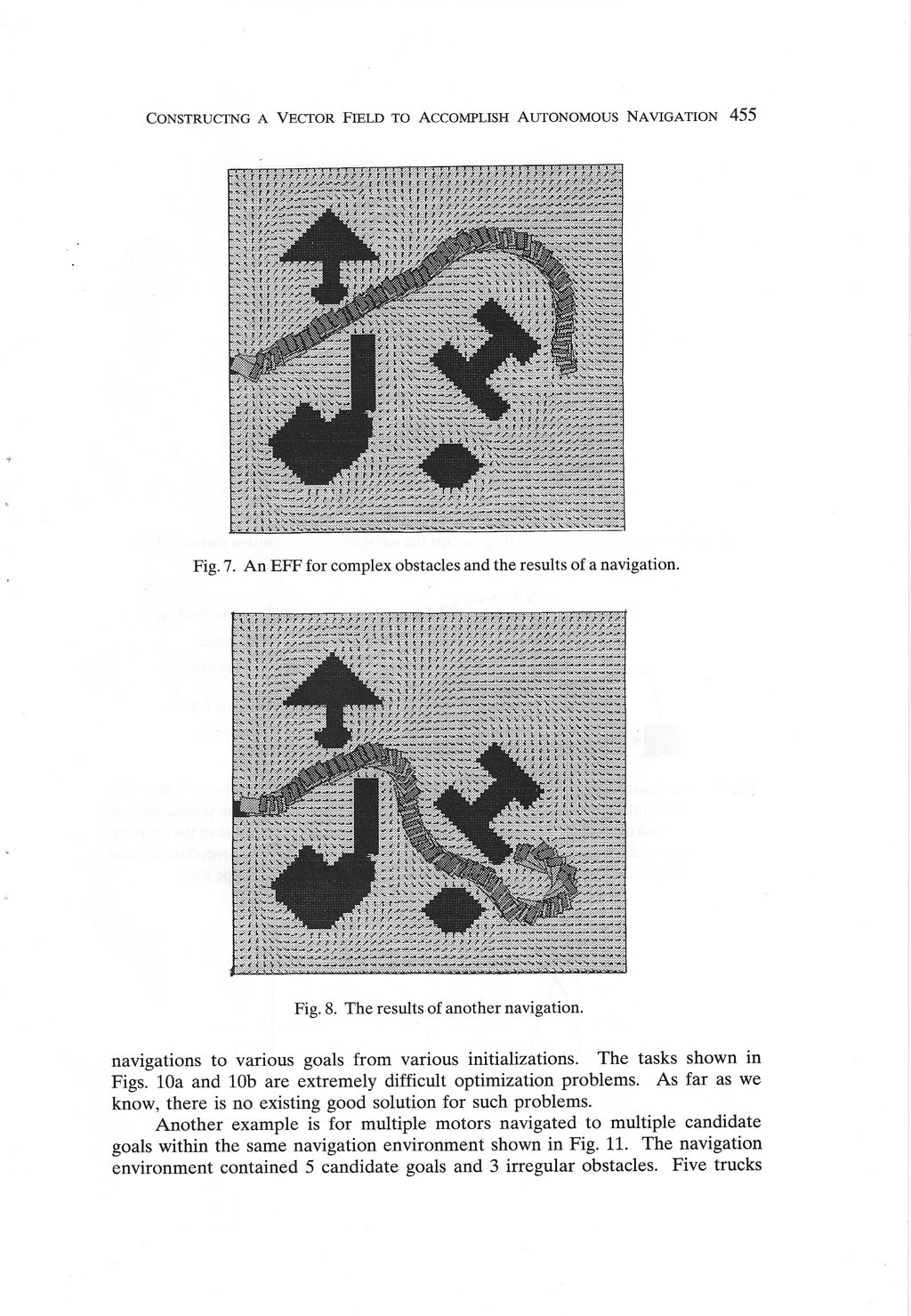 CONSTRUCTNG A VECTOR FIELD TO ACCOMPLISH AUTONOMOUS NAVIGATION 455

Fig. 7. An EFF for complex obstacles and the results of a navigation.

Fig. 8. The results of another navigation.

navigations to various goals from various initializations. The tasks shown in Figs. 10a and 10b are extremely difficult optimization problems. As far as we know, there is no existing good solution for such problems.

Another example is for multiple motors navigated to multiple candidate goals within the same navigation environment shown in Fig. 11. The navigation environment contained 5 candidate goals and 3 irregular obstacles. Five trucks